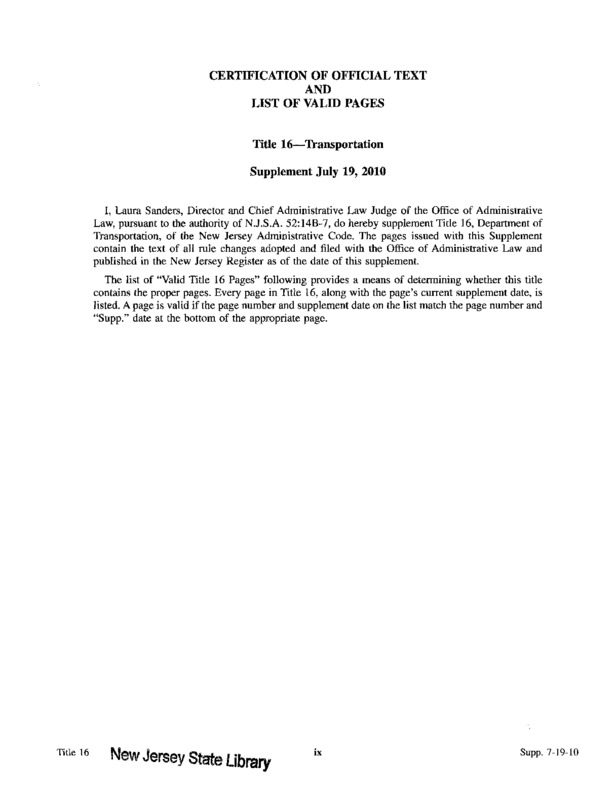 CERTIFICATION OF OFFICIAL TEXT
AND
LIST OF VALID PAGES

Title 16—Transportation

Supplement July 19, 2010

I, Laura Sanders, Director and Chief Administrative Law Judge of the Office of Administrative Law, pursuant to the authority of N.J.S.A. 52:14B-7, do hereby supplement Title 16, Department of Transportation, of the New Jersey Administrative Code. The pages issued with this Supplement contain the text of all rule changes adopted and filed with the Office of Administrative Law and published in the New Jersey Register as of the date of this supplement.

The list of "Valid Title 16 Pages" following provides a means of determining whether this title contains the proper pages. Every page in Title 16, along with the page's current supplement date, is listed. A page is valid if the page number and supplement date on the list match the page number and "Supp." date at the bottom of the appropriate page.

Title 16 New Jersey State Library ix Supp. 7-19-10